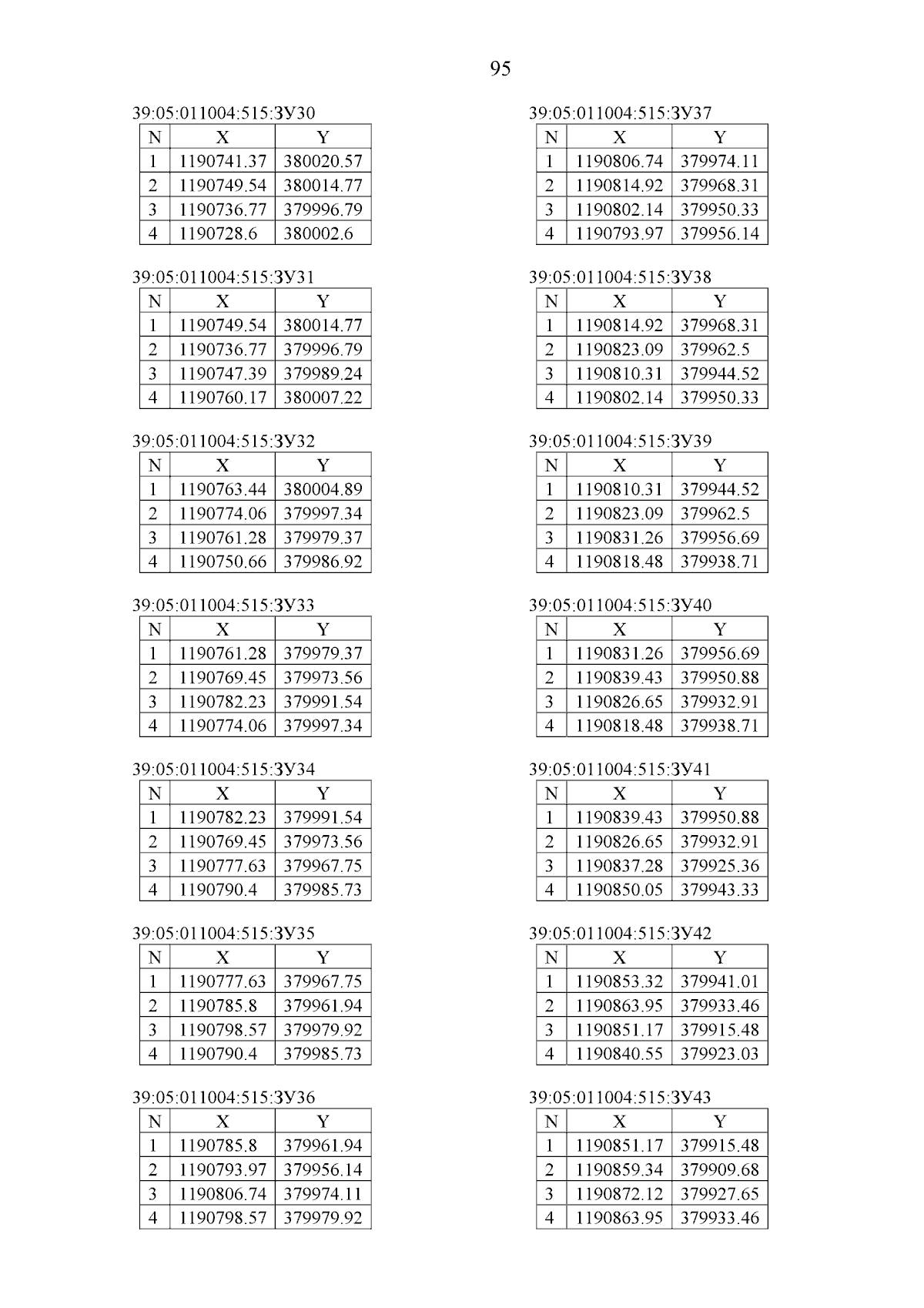 95

39:05:011004:515:ЗУ30

| N | X | Y |
|---|---|---|
| 1 | 1190741.37 | 380020.57 |
| 2 | 1190749.54 | 380014.77 |
| 3 | 1190736.77 | 379996.79 |
| 4 | 1190728.6 | 380002.6 |

39:05:011004:515:ЗУ31

| N | X | Y |
|---|---|---|
| 1 | 1190749.54 | 380014.77 |
| 2 | 1190736.77 | 379996.79 |
| 3 | 1190747.39 | 379989.24 |
| 4 | 1190760.17 | 380007.22 |

39:05:011004:515:ЗУ32

| N | X | Y |
|---|---|---|
| 1 | 1190763.44 | 380004.89 |
| 2 | 1190774.06 | 379997.34 |
| 3 | 1190761.28 | 379979.37 |
| 4 | 1190750.66 | 379986.92 |

39:05:011004:515:ЗУ33

| N | X | Y |
|---|---|---|
| 1 | 1190761.28 | 379979.37 |
| 2 | 1190769.45 | 379973.56 |
| 3 | 1190782.23 | 379991.54 |
| 4 | 1190774.06 | 379997.34 |

39:05:011004:515:ЗУ34

| N | X | Y |
|---|---|---|
| 1 | 1190782.23 | 379991.54 |
| 2 | 1190769.45 | 379973.56 |
| 3 | 1190777.63 | 379967.75 |
| 4 | 1190790.4 | 379985.73 |

39:05:011004:515:ЗУ35

| N | X | Y |
|---|---|---|
| 1 | 1190777.63 | 379967.75 |
| 2 | 1190785.8 | 379961.94 |
| 3 | 1190798.57 | 379979.92 |
| 4 | 1190790.4 | 379985.73 |

39:05:011004:515:ЗУ36

| N | X | Y |
|---|---|---|
| 1 | 1190785.8 | 379961.94 |
| 2 | 1190793.97 | 379956.14 |
| 3 | 1190806.74 | 379974.11 |
| 4 | 1190798.57 | 379979.92 |

39:05:011004:515:ЗУ37

| N | X | Y |
|---|---|---|
| 1 | 1190806.74 | 379974.11 |
| 2 | 1190814.92 | 379968.31 |
| 3 | 1190802.14 | 379950.33 |
| 4 | 1190793.97 | 379956.14 |

39:05:011004:515:ЗУ38

| N | X | Y |
|---|---|---|
| 1 | 1190814.92 | 379968.31 |
| 2 | 1190823.09 | 379962.5 |
| 3 | 1190810.31 | 379944.52 |
| 4 | 1190802.14 | 379950.33 |

39:05:011004:515:ЗУ39

| N | X | Y |
|---|---|---|
| 1 | 1190810.31 | 379944.52 |
| 2 | 1190823.09 | 379962.5 |
| 3 | 1190831.26 | 379956.69 |
| 4 | 1190818.48 | 379938.71 |

39:05:011004:515:ЗУ40

| N | X | Y |
|---|---|---|
| 1 | 1190831.26 | 379956.69 |
| 2 | 1190839.43 | 379950.88 |
| 3 | 1190826.65 | 379932.91 |
| 4 | 1190818.48 | 379938.71 |

39:05:011004:515:ЗУ41

| N | X | Y |
|---|---|---|
| 1 | 1190839.43 | 379950.88 |
| 2 | 1190826.65 | 379932.91 |
| 3 | 1190837.28 | 379925.36 |
| 4 | 1190850.05 | 379943.33 |

39:05:011004:515:ЗУ42

| N | X | Y |
|---|---|---|
| 1 | 1190853.32 | 379941.01 |
| 2 | 1190863.95 | 379933.46 |
| 3 | 1190851.17 | 379915.48 |
| 4 | 1190840.55 | 379923.03 |

39:05:011004:515:ЗУ43

| N | X | Y |
|---|---|---|
| 1 | 1190851.17 | 379915.48 |
| 2 | 1190859.34 | 379909.68 |
| 3 | 1190872.12 | 379927.65 |
| 4 | 1190863.95 | 379933.46 |